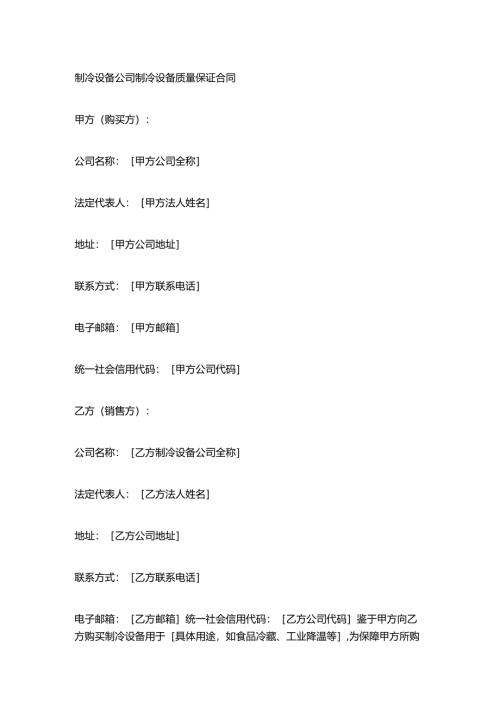 制冷设备公司制冷设备质量保证合同

甲方（购买方）：

公司名称：［甲方公司全称］

法定代表人：［甲方法人姓名］

地址：［甲方公司地址］

联系方式：［甲方联系电话］

电子邮箱：［甲方邮箱］

统一社会信用代码：［甲方公司代码］

乙方（销售方）：

公司名称：［乙方制冷设备公司全称］

法定代表人：［乙方法人姓名］

地址：［乙方公司地址］

联系方式：［乙方联系电话］

电子邮箱：［乙方邮箱］统一社会信用代码：［乙方公司代码］鉴于甲方向乙方购买制冷设备用于［具体用途，如食品冷藏、工业降温等］，为保障甲方所购